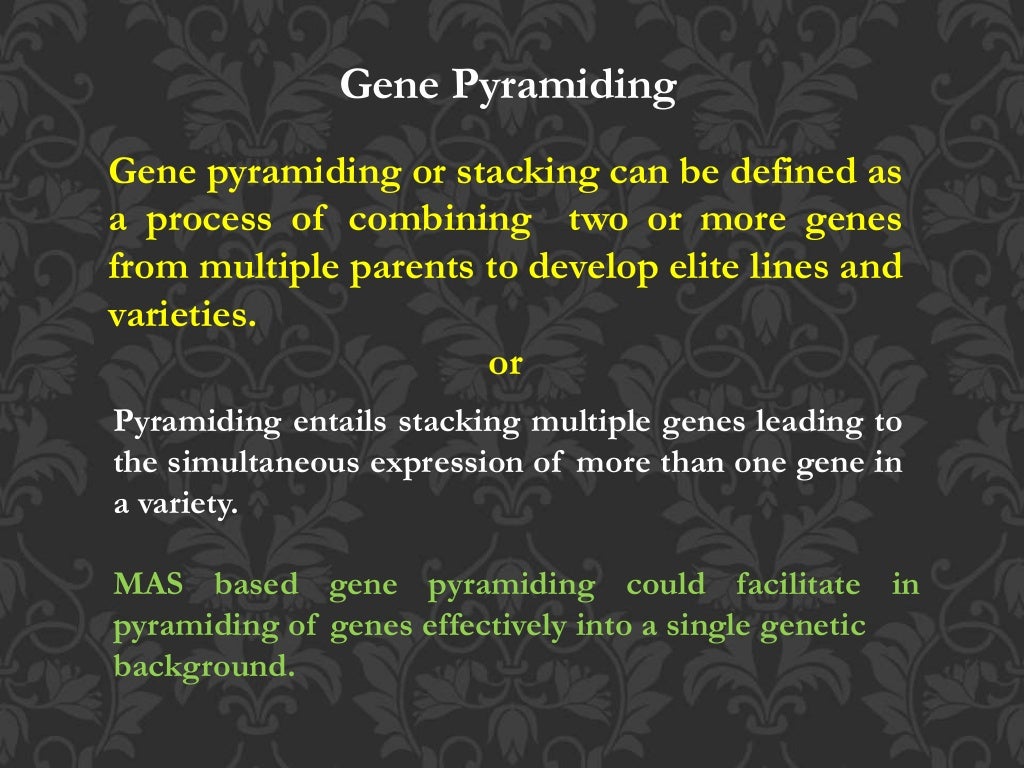 Gene Pyramiding

Gene pyramiding or stacking can be defined as a process of combining two or more genes from multiple parents to develop elite lines and varieties.

or

Pyramiding entails stacking multiple genes leading to the simultaneous expression of more than one gene in a variety.

MAS based gene pyramiding could facilitate in pyramiding of genes effectively into a single genetic background.